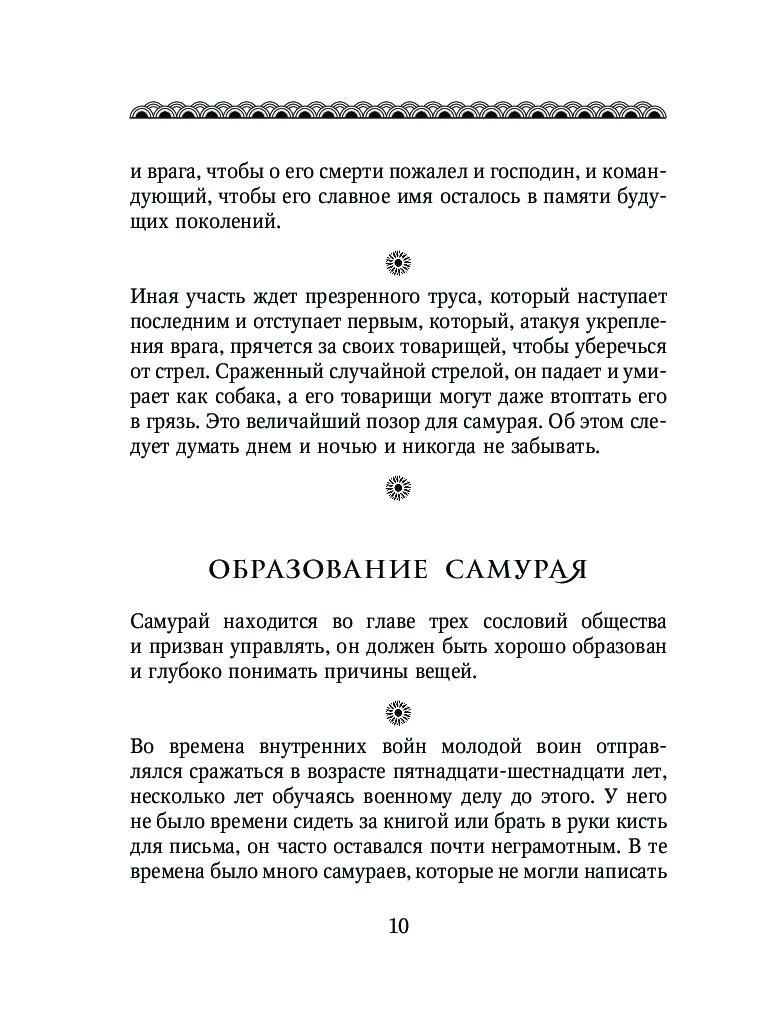 и врага, чтобы о его смерти пожалел и господин, и командующий, чтобы его славное имя осталось в памяти будущих поколений.

Иная участь ждет презренного труса, который наступает последним и отступает первым, который, атакуя укрепления врага, прячется за своих товарищей, чтобы уберечься от стрел. Сраженный случайной стрелой, он падает и умирает как собака, а его товарищи могут даже втоптать его в грязь. Это величайший позор для самурая. Об этом следует думать днем и ночью и никогда не забывать.

ОБРАЗОВАНИЕ САМУРАЯ

Самурай находится во главе трех сословий общества и призван управлять, он должен быть хорошо образован и глубоко понимать причины вещей.

Во времена внутренних войн молодой воин отправлялся сражаться в возрасте пятнадцати-шестнадцати лет, несколько лет обучаясь военному делу до этого. У него не было времени сидеть за книгой или брать в руки кисть для письма, он часто оставался почти неграмотным. В те времена было много самураев, которые не могли написать

10